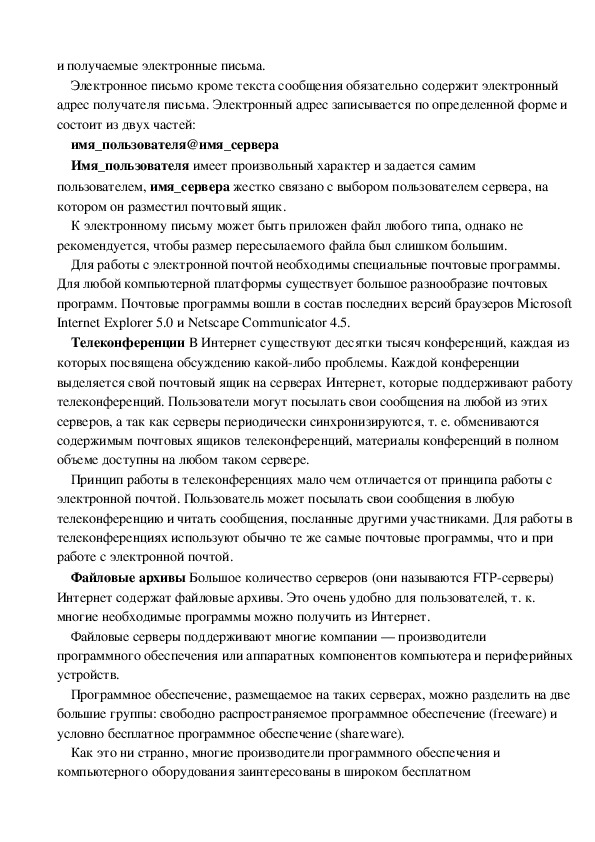 и получаемые электронные письма.

Электронное письмо кроме текста сообщения обязательно содержит электронный адрес получателя письма. Электронный адрес записывается по определенной форме и состоит из двух частей:

имя_пользователя@имя_сервера

Имя_пользователя имеет произвольный характер и задается самим пользователем, имя_сервера жестко связано с выбором пользователем сервера, на котором он разместил почтовый ящик.

К электронному письму может быть приложен файл любого типа, однако не рекомендуется, чтобы размер пересылаемого файла был слишком большим.

Для работы с электронной почтой необходимы специальные почтовые программы. Для любой компьютерной платформы существует большое разнообразие почтовых программ. Почтовые программы вошли в состав последних версий браузеров Microsoft Internet Explorer 5.0 и Netscape Communicator 4.5.

Телеконференции В Интернет существуют десятки тысяч конференций, каждая из которых посвящена обсуждению какой-либо проблемы. Каждой конференции выделяется свой почтовый ящик на серверах Интернет, которые поддерживают работу телеконференций. Пользователи могут посылать свои сообщения на любой из этих серверов, а так как серверы периодически синхронизируются, т. е. обмениваются содержимым почтовых ящиков телеконференций, материалы конференций в полном объеме доступны на любом таком сервере.

Принцип работы в телеконференциях мало чем отличается от принципа работы с электронной почтой. Пользователь может посылать свои сообщения в любую телеконференцию и читать сообщения, посланные другими участниками. Для работы в телеконференциях используют обычно те же самые почтовые программы, что и при работе с электронной почтой.

Файловые архивы Большое количество серверов (они называются FTP-серверы) Интернет содержат файловые архивы. Это очень удобно для пользователей, т. к. многие необходимые программы можно получить из Интернет.

Файловые серверы поддерживают многие компании — производители программного обеспечения или аппаратных компонентов компьютера и периферийных устройств.

Программное обеспечение, размещаемое на таких серверах, можно разделить на две большие группы: свободно распространяемое программное обеспечение (freeware) и условно бесплатное программное обеспечение (shareware).

Как это ни странно, многие производители программного обеспечения и компьютерного оборудования заинтересованы в широком бесплатном